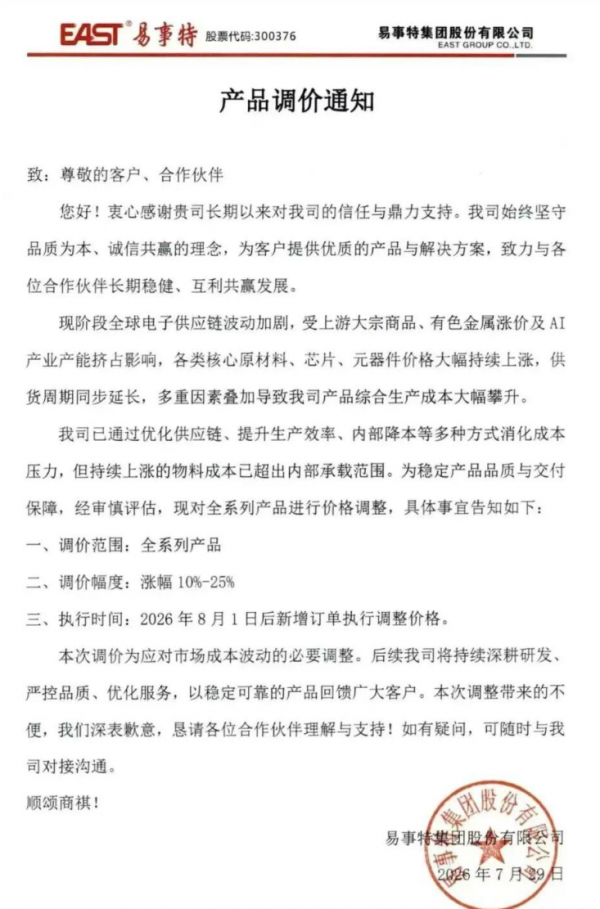 EAST® 易事特 股票代码:300376

易事特集团股份有限公司
EAST GROUP CO.,LTD.

产品调价通知

致：尊敬的客户、合作伙伴

您好！衷心感谢贵司长期以来对我司的信任与鼎力支持。我司始终坚守品质为本、诚信共赢的理念，为客户提供优质的产品与解决方案，致力与各位合作伙伴长期稳健、互利共赢发展。

现阶段全球电子供应链波动加剧，受上游大宗商品、有色金属涨价及 AI 产业产能挤占影响，各类核心原材料、芯片、元器件价格大幅持续上涨，供货周期同步延长，多重因素叠加导致我司产品综合生产成本大幅攀升。

我司已通过优化供应链、提升生产效率、内部降本等多种方式消化成本压力，但持续上涨的物料成本已超出内部承载范围。为稳定产品品质与交付保障，经审慎评估，现对全系列产品进行价格调整，具体事宜告知如下：

一、调价范围：全系列产品

二、调价幅度：涨幅 10%-25%

三、执行时间：2026 年 8 月 1 日后新增订单执行调整价格。

本次调价为应对市场成本波动的必要调整。后续我司将持续深耕研发、严控品质、优化服务，以稳定可靠的产品回馈广大客户。本次调整带来的不便，我们深表歉意，恳请各位合作伙伴理解与支持！如有疑问，可随时与我司对接沟通。

顺颂商祺！

易事特集团股份有限公司

2026 年 7 月 29 日

易事特集团股份有限公司